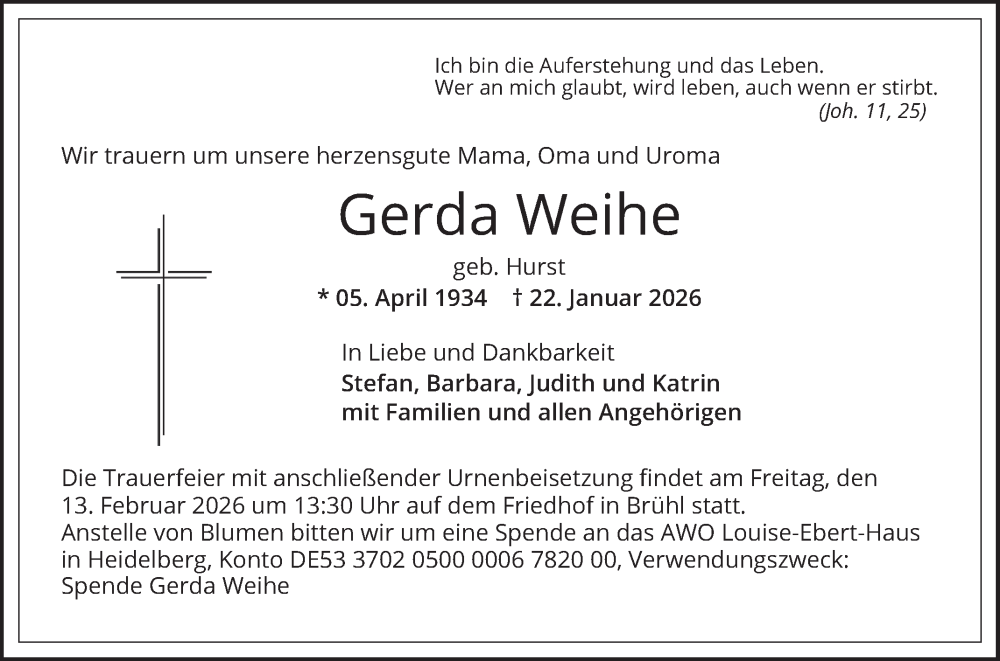 Ich bin die Auferstehung und das Leben.
Wer an mich glaubt, wird leben, auch wenn er stirbt.
(Joh. 11, 25)

Wir trauern um unsere herzensgute Mama, Oma und Uroma

Gerda Weihe

geb. Hurst

* 05. April 1934 † 22. Januar 2026

In Liebe und Dankbarkeit
Stefan, Barbara, Judith und Katrin
mit Familien und allen Angehörigen

Die Trauerfeier mit anschließender Urnenbeisetzung findet am Freitag, den 13. Februar 2026 um 13:30 Uhr auf dem Friedhof in Brühl statt.
Anstelle von Blumen bitten wir um eine Spende an das AWO Louise-Ebert-Haus in Heidelberg, Konto DE53 3702 0500 0006 7820 00, Verwendungszweck: Spende Gerda Weihe